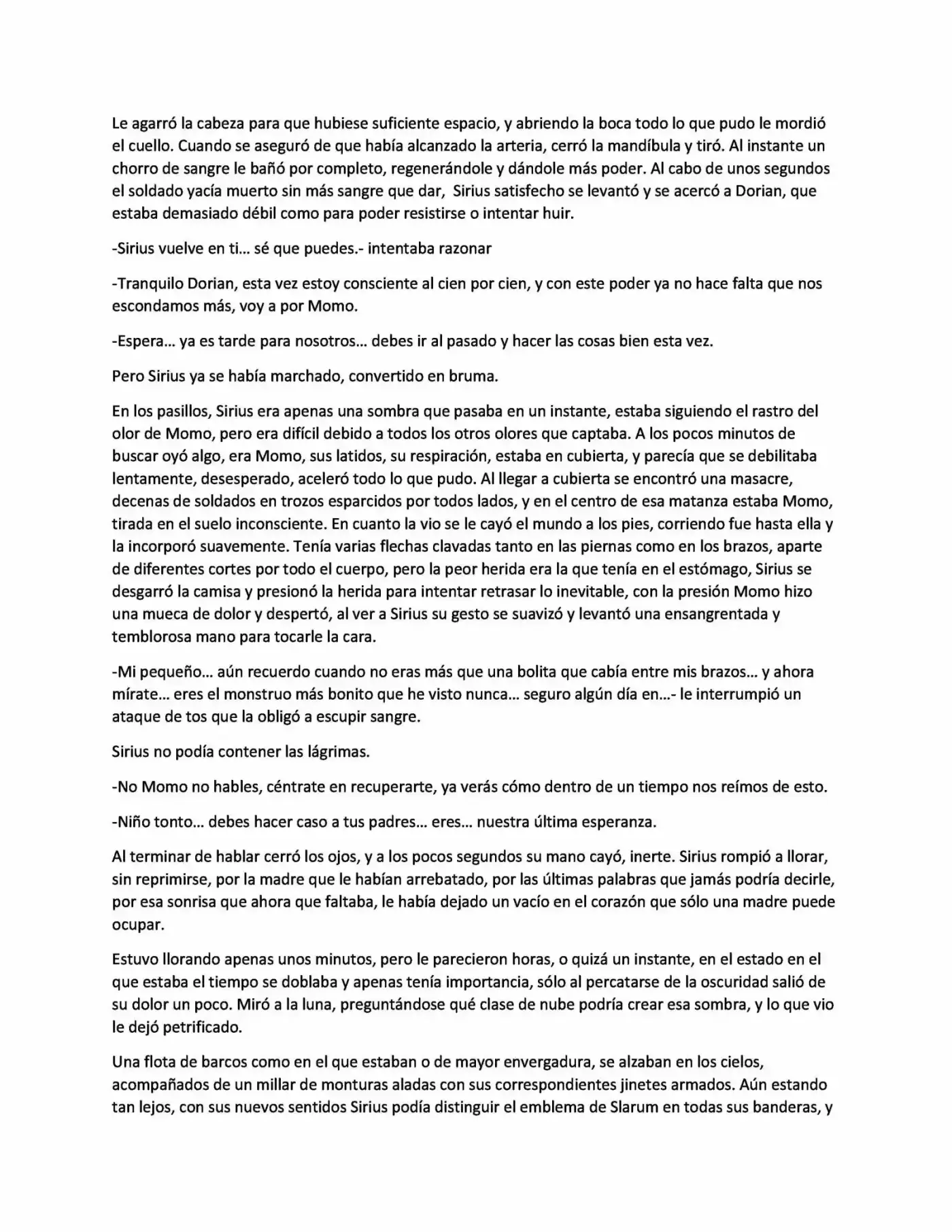 Le agarró la cabeza para que hubiese suficiente espacio, y abriendo la boca todo lo que pudo le mordió el cuello. Cuando se aseguró de que había alcanzado la arteria, cerró la mandíbula y tiró. Al instante un chorro de sangre le bañó por completo, regenerándole y dándole más poder. Al cabo de unos segundos el soldado yacía muerto sin más sangre que dar, Sirius satisfecho se levantó y se acercó a Dorian, que estaba demasiado débil como para poder resistirse o intentar huir.

-Sirius vuelve en ti… sé que puedes.- intentaba razonar

-Tranquilo Dorian, esta vez estoy consciente al cien por cien, y con este poder ya no hace falta que nos escondamos más, voy a por Momo.

-Espera… ya es tarde para nosotros… debes ir al pasado y hacer las cosas bien esta vez.

Pero Sirius ya se había marchado, convertido en bruma.

En los pasillos, Sirius era apenas una sombra que pasaba en un instante, estaba siguiendo el rastro del olor de Momo, pero era difícil debido a todos los otros olores que captaba. A los pocos minutos de buscar oyó algo, era Momo, sus latidos, su respiración, estaba en cubierta, y parecía que se debilitaba lentamente, desesperado, aceleró todo lo que pudo. Al llegar a cubierta se encontró una masacre, decenas de soldados en trozos esparcidos por todos lados, y en el centro de esa matanza estaba Momo, tirada en el suelo inconsciente. En cuanto la vio se le cayó el mundo a los pies, corriendo fue hasta ella y la incorporó suavemente. Tenía varias flechas clavadas tanto en las piernas como en los brazos, aparte de diferentes cortes por todo el cuerpo, pero la peor herida era la que tenía en el estómago, Sirius se desgarró la camisa y presionó la herida para intentar retrasar lo inevitable, con la presión Momo hizo una mueca de dolor y despertó, al ver a Sirius su gesto se suavizó y levantó una ensangrentada y temblorosa mano para tocarle la cara.

-Mi pequeño… aún recuerdo cuando no eras más que una bolita que cabía entre mis brazos… y ahora mírate… eres el monstruo más bonito que he visto nunca… seguro algún día en…- le interrumpió un ataque de tos que la obligó a escupir sangre.

Sirius no podía contener las lágrimas.

-No Momo no hables, céntrate en recuperarte, ya verás cómo dentro de un tiempo nos reímos de esto.

-Niño tonto… debes hacer caso a tus padres… eres… nuestra última esperanza.

Al terminar de hablar cerró los ojos, y a los pocos segundos su mano cayó, inerte. Sirius rompió a llorar, sin reprimirse, por la madre que le habían arrebatado, por las últimas palabras que jamás podría decirle, por esa sonrisa que ahora que faltaba, le había dejado un vacío en el corazón que sólo una madre puede ocupar.

Estuvo llorando apenas unos minutos, pero le parecieron horas, o quizá un instante, en el estado en el que estaba el tiempo se doblaba y apenas tenía importancia, sólo al percatarse de la oscuridad salió de su dolor un poco. Miró a la luna, preguntándose qué clase de nube podría crear esa sombra, y lo que vio le dejó petrificado.

Una flota de barcos como en el que estaban o de mayor envergadura, se alzaban en los cielos, acompañados de un millar de monturas aladas con sus correspondientes jinetes armados. Aún estando tan lejos, con sus nuevos sentidos Sirius podía distinguir el emblema de Slarum en todas sus banderas, y